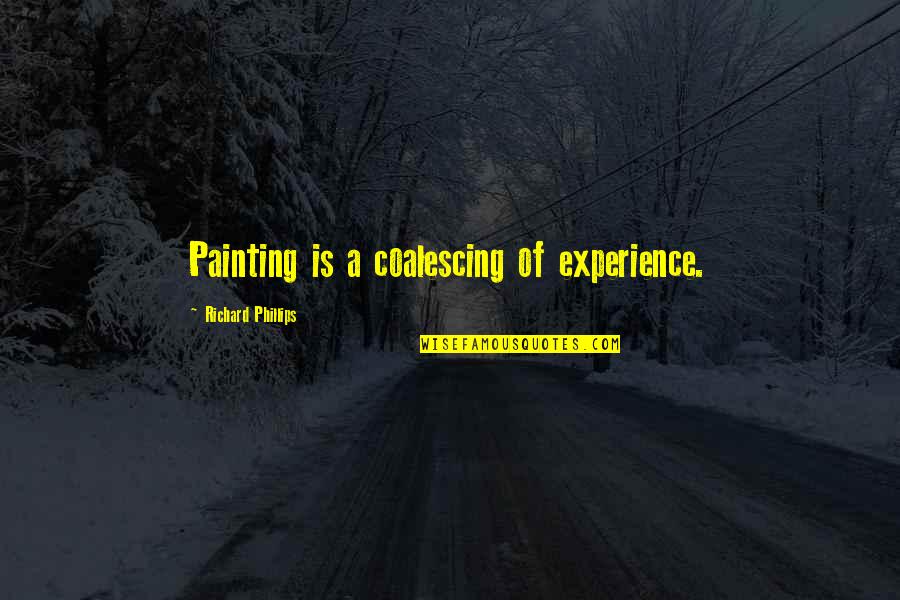 Painting is a coalescing of experience.

~ Richard Phillips

WISEFAMOUSQUOTES.COM